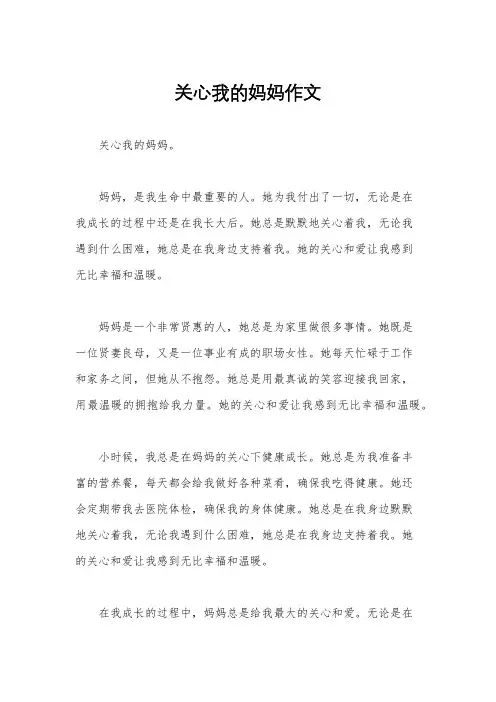 关心我的妈妈作文

关心我的妈妈。

妈妈，是我生命中最重要的人。她为我付出了一切，无论是在我成长的过程中还是在我长大后。她总是默默地关心着我，无论我遇到什么困难，她总是在我身边支持着我。她的关心和爱让我感到无比幸福和温暖。

妈妈是一个非常贤惠的人，她总是为家里做很多事情。她既是一位贤妻良母，又是一位事业有成的职场女性。她每天忙碌于工作和家务之间，但她从不抱怨。她总是用最真诚的笑容迎接我回家，用最温暖的拥抱给我力量。她的关心和爱让我感到无比幸福和温暖。

小时候，我总是在妈妈的关心下健康成长。她总是为我准备丰富的营养餐，每天都会给我做好各种菜肴，确保我吃得健康。她还会定期带我去医院体检，确保我的身体健康。她总是在我身边默默地关心着我，无论我遇到什么困难，她总是在我身边支持着我。她的关心和爱让我感到无比幸福和温暖。

在我成长的过程中，妈妈总是给我最大的关心和爱。无论是在